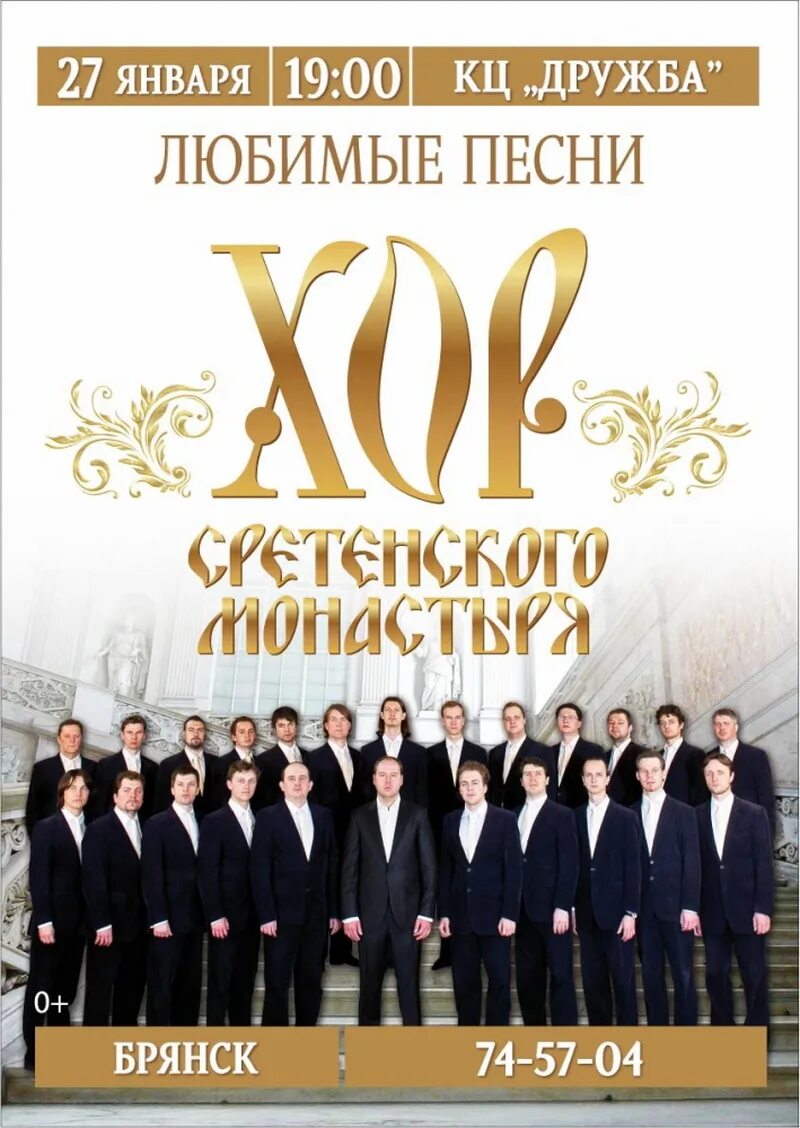 27 ЯНВАРЯ 19:00 КЦ „ДРУЖБА"

ЛЮБИМЫЕ ПЕСНИ

ХОР

СРЕТЕНСКОГО МОНАСТЫРЯ

0+

БРЯНСК

74-57-04